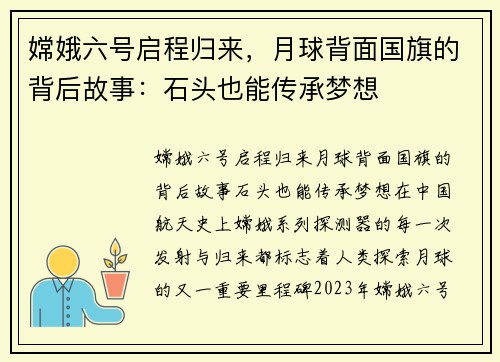 嫦娥六号启程归来，月球背面国旗的背后故事：石头也能传承梦想

嫦娥六号启程归来月球背面国旗的背后故事石头也能传承梦想在中国航天史上嫦娥系列探测器的每一次发射与归来都标志着人类探索月球的又一重要里程碑2023年嫦娥六号